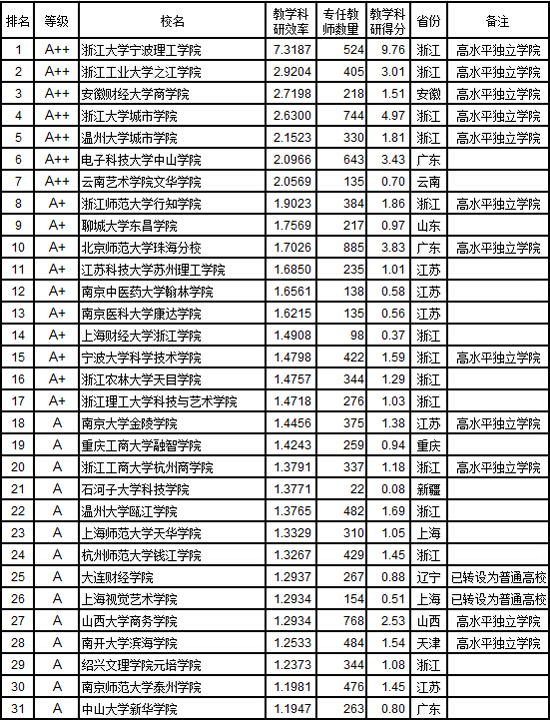 | 排名 | 等级 | 校名 | 教学科研效率 | 专任教师数量 | 教学科研得分 | 省份 | 备注 |
|---|---|---|---|---|---|---|---|
| 1 | A++ | 浙江大学宁波理工学院 | 7.3187 | 524 | 9.76 | 浙江 | 高水平独立学院 |
| 2 | A++ | 浙江工业大学之江学院 | 2.9204 | 405 | 3.01 | 浙江 | 高水平独立学院 |
| 3 | A++ | 安徽财经大学商学院 | 2.7198 | 218 | 1.51 | 安徽 | 高水平独立学院 |
| 4 | A++ | 浙江大学城市学院 | 2.6300 | 744 | 4.97 | 浙江 | 高水平独立学院 |
| 5 | A++ | 温州大学城市学院 | 2.1523 | 330 | 1.81 | 浙江 | 高水平独立学院 |
| 6 | A++ | 电子科技大学中山学院 | 2.0966 | 643 | 3.43 | 广东 | |
| 7 | A++ | 云南艺术学院文华学院 | 2.0569 | 135 | 0.70 | 云南 | |
| 8 | A+ | 浙江师范大学行知学院 | 1.9023 | 384 | 1.86 | 浙江 | 高水平独立学院 |
| 9 | A+ | 聊城大学东昌学院 | 1.7569 | 217 | 0.97 | 山东 | |
| 10 | A+ | 北京师范大学珠海分校 | 1.7026 | 885 | 3.83 | 广东 | 高水平独立学院 |
| 11 | A+ | 江苏科技大学苏州理工学院 | 1.6850 | 235 | 1.01 | 江苏 | |
| 12 | A+ | 南京中医药大学翰林学院 | 1.6561 | 138 | 0.58 | 江苏 | |
| 13 | A+ | 南京医科大学康达学院 | 1.6215 | 135 | 0.56 | 江苏 | |
| 14 | A+ | 上海财经大学浙江学院 | 1.4908 | 98 | 0.37 | 浙江 | |
| 15 | A+ | 宁波大学科学技术学院 | 1.4798 | 422 | 1.59 | 浙江 | 高水平独立学院 |
| 16 | A+ | 浙江农林大学天目学院 | 1.4757 | 344 | 1.29 | 浙江 | |
| 17 | A+ | 浙江理工大学科技与艺术学院 | 1.4718 | 276 | 1.03 | 浙江 | |
| 18 | A | 南京大学金陵学院 | 1.4456 | 375 | 1.38 | 江苏 | 高水平独立学院 |
| 19 | A | 重庆工商大学融智学院 | 1.4243 | 259 | 0.94 | 重庆 | |
| 20 | A | 浙江工商大学杭州商学院 | 1.3791 | 337 | 1.18 | 浙江 | 高水平独立学院 |
| 21 | A | 石河子大学科技学院 | 1.3771 | 22 | 0.08 | 新疆 | |
| 22 | A | 温州大学瓯江学院 | 1.3765 | 482 | 1.69 | 浙江 | |
| 23 | A | 上海师范大学天华学院 | 1.3329 | 310 | 1.05 | 上海 | |
| 24 | A | 杭州师范大学钱江学院 | 1.3267 | 429 | 1.45 | 浙江 | |
| 25 | A | 大连财经学院 | 1.2937 | 267 | 0.88 | 辽宁 | 已转设为普通高校 |
| 26 | A | 上海视觉艺术学院 | 1.2934 | 154 | 0.51 | 上海 | 已转设为普通高校 |
| 27 | A | 山西大学商务学院 | 1.2934 | 768 | 2.53 | 山西 | 高水平独立学院 |
| 28 | A | 南开大学滨海学院 | 1.2533 | 484 | 1.54 | 天津 | 高水平独立学院 |
| 29 | A | 绍兴文理学院元培学院 | 1.2373 | 344 | 1.08 | 浙江 | |
| 30 | A | 南京师范大学泰州学院 | 1.1981 | 476 | 1.45 | 江苏 | |
| 31 | A | 中山大学新华学院 | 1.1947 | 263 | 0.80 | 广东 | |